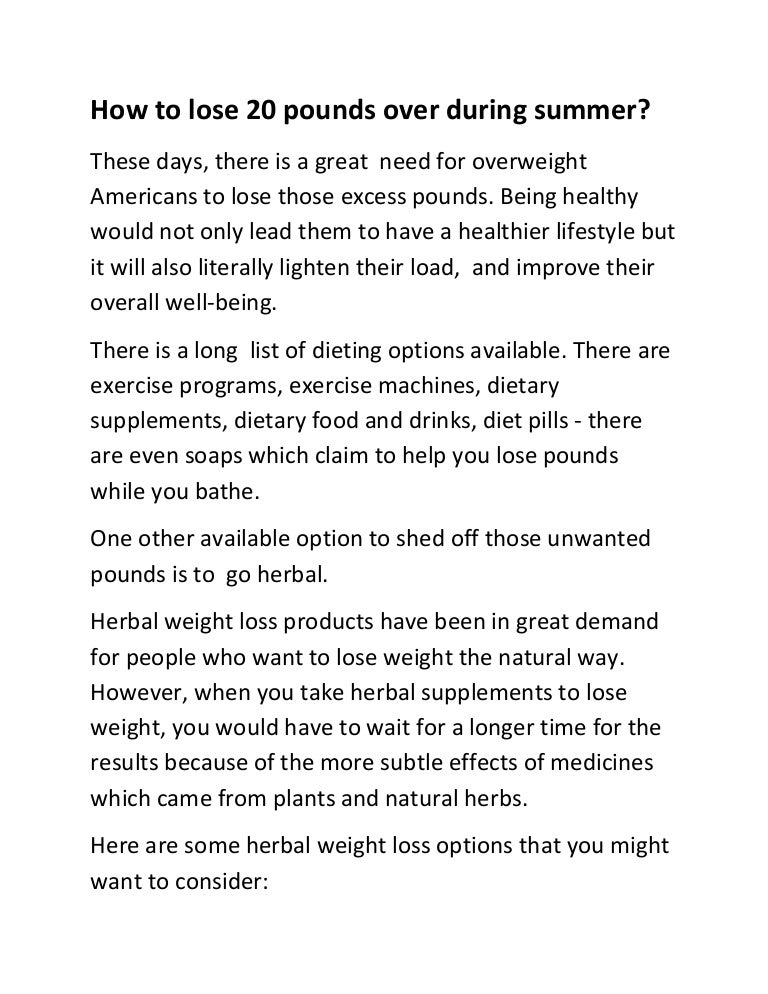 How to lose 20 pounds over during summer?

These days, there is a great need for overweight Americans to lose those excess pounds. Being healthy would not only lead them to have a healthier lifestyle but it will also literally lighten their load, and improve their overall well-being.

There is a long list of dieting options available. There are exercise programs, exercise machines, dietary supplements, dietary food and drinks, diet pills - there are even soaps which claim to help you lose pounds while you bathe.

One other available option to shed off those unwanted pounds is to go herbal.

Herbal weight loss products have been in great demand for people who want to lose weight the natural way. However, when you take herbal supplements to lose weight, you would have to wait for a longer time for the results because of the more subtle effects of medicines which came from plants and natural herbs.

Here are some herbal weight loss options that you might want to consider: